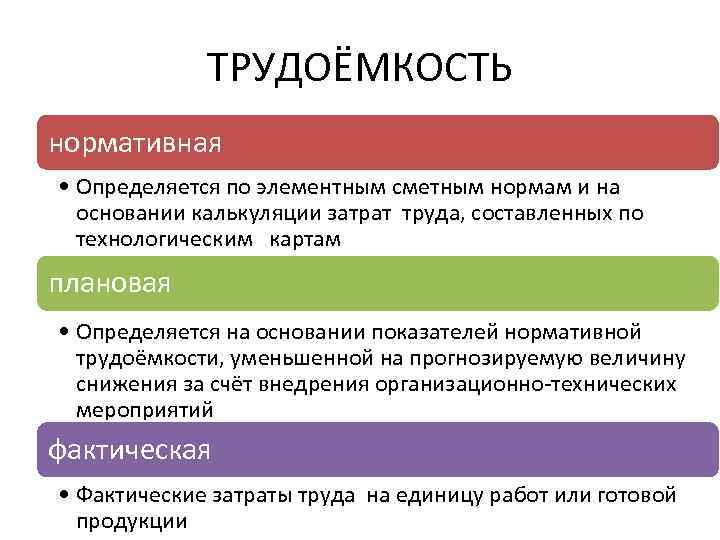 ТРУДОЁМКОСТЬ

нормативная

• Определяется по элементным сметным нормам и на основании калькуляции затрат труда, составленных по технологическим картам

плановая

• Определяется на основании показателей нормативной трудоёмкости, уменьшенной на прогнозируемую величину снижения за счёт внедрения организационно-технических мероприятий

фактическая

• Фактические затраты труда на единицу работ или готовой продукции